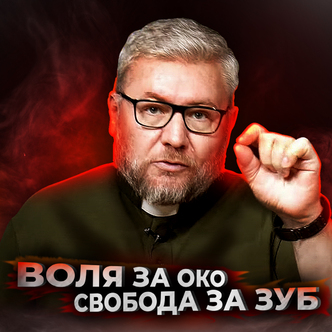 ВОЛЯ ЗА ОКО
СВОБОДА ЗА ЗУБ